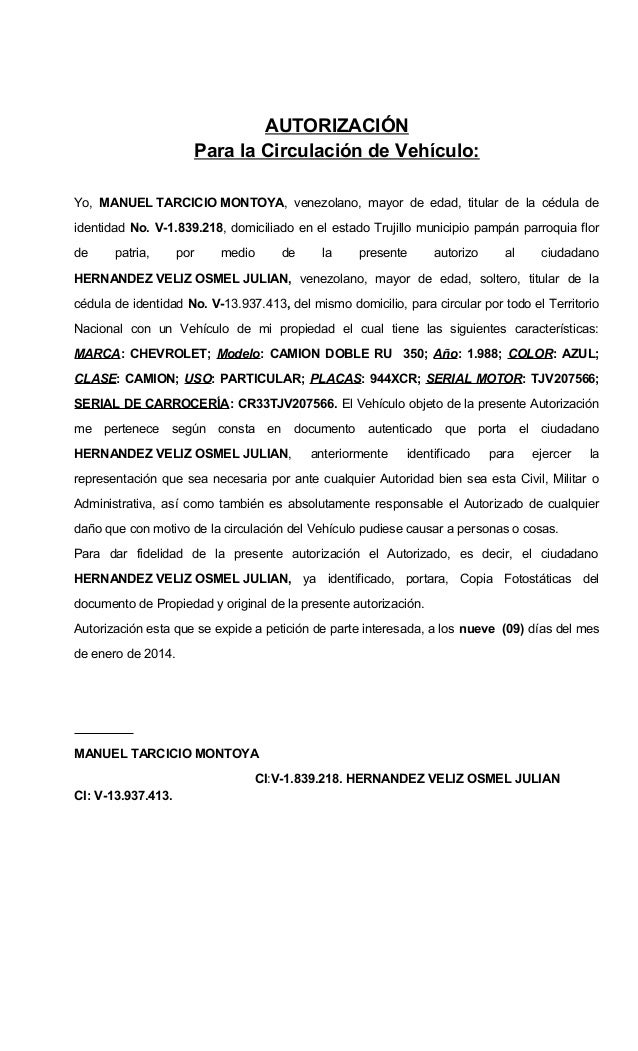 AUTORIZACIÓN
Para la Circulación de Vehículo:

Yo, MANUEL TARCICIO MONTOYA, venezolano, mayor de edad, titular de la cédula de identidad No. V-1.839.218, domiciliado en el estado Trujillo municipio pampán parroquia flor de patria, por medio de la presente autorizo al ciudadano HERNANDEZ VELIZ OSMEL JULIAN, venezolano, mayor de edad, soltero, titular de la cédula de identidad No. V-13.937.413, del mismo domicilio, para circular por todo el Territorio Nacional con un Vehículo de mi propiedad el cual tiene las siguientes características: MARCA: CHEVROLET; Modelo: CAMION DOBLE RU 350; Año: 1.988; COLOR: AZUL; CLASE: CAMION; USO: PARTICULAR; PLACAS: 944XCR; SERIAL MOTOR: TJV207566; SERIAL DE CARROCERÍA: CR33TJV207566. El Vehículo objeto de la presente Autorización me pertenece según consta en documento autenticado que porta el ciudadano HERNANDEZ VELIZ OSMEL JULIAN, anteriormente identificado para ejercer la representación que sea necesaria por ante cualquier Autoridad bien sea esta Civil, Militar o Administrativa, así como también es absolutamente responsable el Autorizado de cualquier daño que con motivo de la circulación del Vehículo pudiese causar a personas o cosas.
Para dar fidelidad de la presente autorización el Autorizado, es decir, el ciudadano HERNANDEZ VELIZ OSMEL JULIAN, ya identificado, portara, Copia Fotostáticas del documento de Propiedad y original de la presente autorización.
Autorización esta que se expide a petición de parte interesada, a los nueve (09) días del mes de enero de 2014.

MANUEL TARCICIO MONTOYA
CI:V-1.839.218. HERNANDEZ VELIZ OSMEL JULIAN
CI: V-13.937.413.